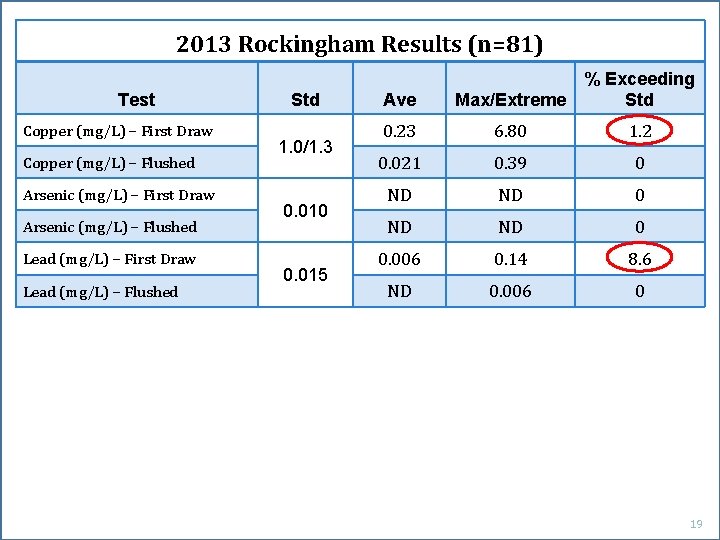 2013 Rockingham Results (n=81)

| Test | Std | Ave | Max/Extreme | % Exceeding Std |
|---|---|---|---|---|
| Copper (mg/L) – First Draw | 1.0/1.3 | 0.23 | 6.80 | 1.2 |
| Copper (mg/L) – Flushed | | 0.021 | 0.39 | 0 |
| Arsenic (mg/L) – First Draw | 0.010 | ND | ND | 0 |
| Arsenic (mg/L) – Flushed | | ND | ND | 0 |
| Lead (mg/L) – First Draw | 0.015 | 0.006 | 0.14 | 8.6 |
| Lead (mg/L) – Flushed | | ND | 0.006 | 0 |

19